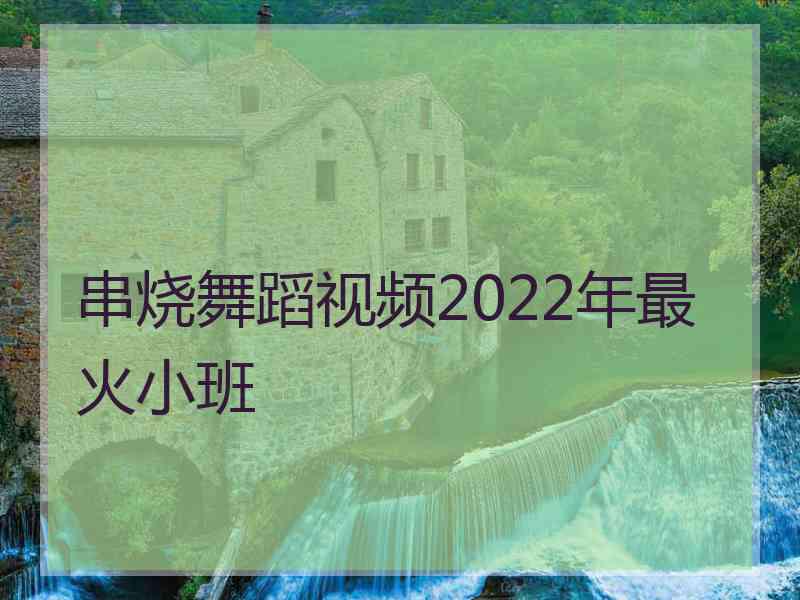 串烧舞蹈视频2022年最火小班